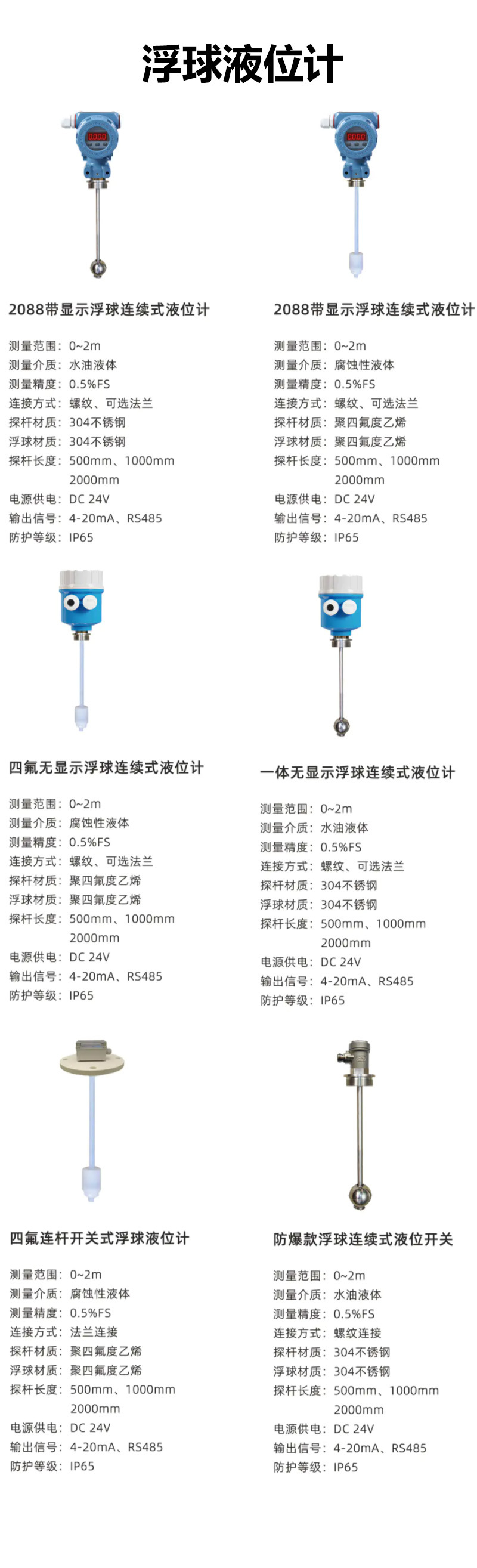 浮球液位计

2088带显示浮球连续式液位计

测量范围：0~2m
测量介质：水油液体
测量精度：0.5%FS
连接方式：螺纹、可选法兰
探杆材质：304不锈钢
浮球材质：304不锈钢
探杆长度：500mm、1000mm
2000mm
电源供电：DC 24V
输出信号：4-20mA、RS485
防护等级：IP65

2088带显示浮球连续式液位计

测量范围：0~2m
测量介质：腐蚀性液体
测量精度：0.5%FS
连接方式：螺纹、可选法兰
探杆材质：聚四氟度乙烯
浮球材质：聚四氟度乙烯
探杆长度：500mm、1000mm
2000mm
电源供电：DC 24V
输出信号：4-20mA、RS485
防护等级：IP65

四氟无显示浮球连续式液位计

测量范围：0~2m
测量介质：腐蚀性液体
测量精度：0.5%FS
连接方式：螺纹、可选法兰
探杆材质：聚四氟度乙烯
浮球材质：聚四氟度乙烯
探杆长度：500mm、1000mm
2000mm
电源供电：DC 24V
输出信号：4-20mA、RS485
防护等级：IP65

一体无显示浮球连续式液位计

测量范围：0~2m
测量介质：水油液体
测量精度：0.5%FS
连接方式：螺纹、可选法兰
探杆材质：304不锈钢
浮球材质：304不锈钢
探杆长度：500mm、1000mm
2000mm
电源供电：DC 24V
输出信号：4-20mA、RS485
防护等级：IP65

四氟连杆开关式浮球液位计

测量范围：0~2m
测量介质：腐蚀性液体
测量精度：0.5%FS
连接方式：法兰连接
探杆材质：聚四氟度乙烯
浮球材质：聚四氟度乙烯
探杆长度：500mm、1000mm
2000mm
电源供电：DC 24V
输出信号：4-20mA、RS485
防护等级：IP65

防爆款浮球连续式液位开关

测量范围：0~2m
测量介质：水油液体
测量精度：0.5%FS
连接方式：螺纹连接
探杆材质：304不锈钢
浮球材质：304不锈钢
探杆长度：500mm、1000mm
2000mm
电源供电：DC 24V
输出信号：4-20mA、RS485
防护等级：IP65